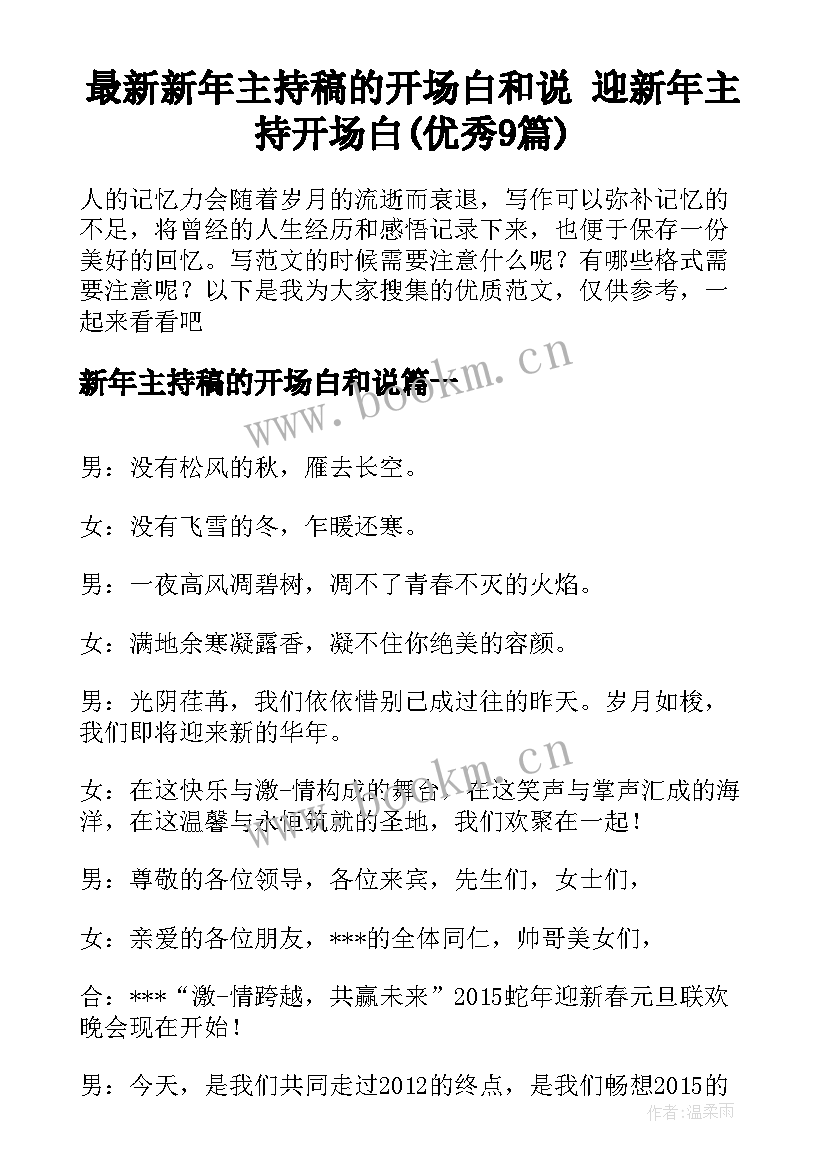 最新新年主持稿的开场白和说 迎新年主持开场白(优秀9篇)

人的记忆力会随着岁月的流逝而衰退，写作可以弥补记忆的不足，将曾经的人生经历和感悟记录下来，也便于保存一份美好的回忆。写范文的时候需要注意什么呢？有哪些格式需要注意呢？以下是我为大家搜集的优质范文，仅供参考，一起来看看吧

新年主持稿的开场白和说篇一

www.bookm.cn

男：没有松风的秋，雁去长空。

女：没有飞雪的冬，乍暖还寒。

男：一夜高风凋碧树，凋不了青春不灭的火焰。

女：满地余寒凝露香，凝不住你绝美的容颜。

男：光阴荏苒，我们依依惜别已成过往的昨天。岁月如梭，我们即将迎来新的华年。

www.bookm.cn

女：在这快乐与激-情构成的舞台，在这笑声与掌声汇成的海洋，在这温馨与永恒筑就的圣地，我们欢聚在一起！

男：尊敬的各位领导，各位来宾，先生们，女士们，

女：亲爱的各位朋友，***的全体同仁，帅哥美女们，

合：***“激-情跨越，共赢未来”2015蛇年迎新春元旦联欢晚会现在开始！

男：今天，是我们共同走过2012的终点，是我们畅想2015的

作者：温柔雨